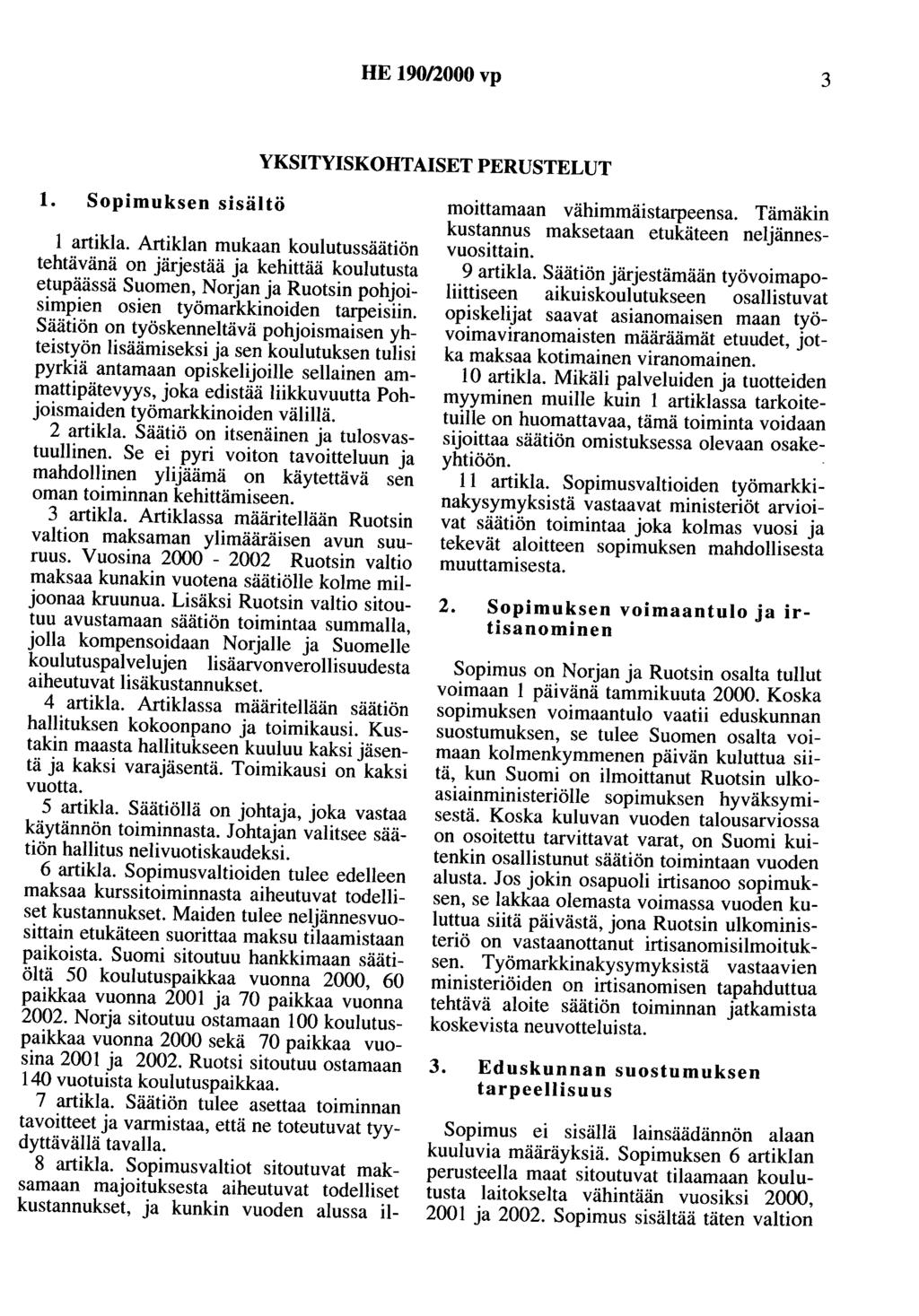 HE 190/2000 vp 3

YKSITYISKOHTAISET PERUSTELUT

1. Sopimuksen sisältö

1 artikla. Artiklan mukaan koulutussäätiön tehtävänä on järjestää ja kehittää koulutusta etupäässä Suomen, Norjan ja Ruotsin pohjoisimpien osien työmarkkinoiden tarpeisiin. Säätiön on työskenneltävä pohjoismaisen yhteistyön lisäämiseksi ja sen koulutuksen tulisi pyrkiä antamaan opiskelijoille sellainen ammattipätevyys, joka edistää liikkuvuutta Pohjoismaiden työmarkkinoiden välillä.

2 artikla. Säätiö on itsenäinen ja tulosvastuullinen. Se ei pyri voiton tavoitteluun ja mahdollinen ylijäämä on käytettävä sen oman toiminnan kehittämiseen.

3 artikla. Artiklassa määritellään Ruotsin valtion maksaman ylimääräisen avun suuruus. Vuosina 2000 - 2002 Ruotsin valtio maksaa kunakin vuotena säätiölle kolme miljoonaa kruunua. Lisäksi Ruotsin valtio sitoutuu avustamaan säätiön toimintaa summalla, jolla kompensoidaan Norjalle ja Suomelle koulutuspalvelujen lisäarvonverollisuudesta aiheutuvat lisäkustannukset.

4 artikla. Artiklassa määritellään säätiön hallituksen kokoonpano ja toimikausi. Kustakin maasta hallitukseen kuuluu kaksi jäsentä ja kaksi varajäsentä. Toimikausi on kaksi vuotta.

5 artikla. Säätiöllä on johtaja, joka vastaa käytännön toiminnasta. Johtajan valitsee säätiön hallitus nelivuotiskaudeksi.

6 artikla. Sopimusvaltioiden tulee edelleen maksaa kurssitoiminnasta aiheutuvat todelliset kustannukset. Maiden tulee neljännesvuosittain etukäteen suorittaa maksu tilaamistaan paikoista. Suomi sitoutuu hankkimaan säätiöltä 50 koulutuspaikkaa vuonna 2000, 60 paikkaa vuonna 2001 ja 70 paikkaa vuonna 2002. Norja sitoutuu ostamaan 100 koulutuspaikkaa vuonna 2000 sekä 70 paikkaa vuosina 2001 ja 2002. Ruotsi sitoutuu ostamaan 140 vuotuista koulutuspaikkaa.

7 artikla. Säätiön tulee asettaa toiminnan tavoitteet ja varmistaa, että ne toteutuvat tyydyttävällä tavalla.

8 artikla. Sopimusvaltiot sitoutuvat maksamaan majoituksesta aiheutuvat todelliset kustannukset, ja kunkin vuoden alussa ilmoittamaan vähimmäistarpeensa. Tämäkin kustannus maksetaan etukäteen neljännesvuosittain.

9 artikla. Säätiön järjestämään työvoimapoliittiseen aikuiskoulutukseen osallistuvat opiskelijat saavat asianomaisen maan työvoimaviranomaisten määräämät etuudet, jotka maksaa kotimainen viranomainen.

10 artikla. Mikäli palveluiden ja tuotteiden myyminen muille kuin 1 artiklassa tarkoitetuille on huomattavaa, tämä toiminta voidaan sijoittaa säätiön omistuksessa olevaan osakeyhtiöön.

11 artikla. Sopimusvaltioiden työmarkkinakysymyksistä vastaavat ministeriöt arvioivat säätiön toimintaa joka kolmas vuosi ja tekevät aloitteen sopimuksen mahdollisesta muuttamisesta.

2. Sopimuksen voimaantulo ja irtisanominen

Sopimus on Norjan ja Ruotsin osalta tullut voimaan 1 päivänä tammikuuta 2000. Koska sopimuksen voimaantulo vaatii eduskunnan suostumuksen, se tulee Suomen osalta voimaan kolmenkymmenen päivän kuluttua siitä, kun Suomi on ilmoittanut Ruotsin ulkoasiainministeriölle sopimuksen hyväksymisestä. Koska kuluvan vuoden talousarviossa on osoitettu tarvittavat varat, on Suomi kuitenkin osallistunut säätiön toimintaan vuoden alusta. Jos jokin osapuoli irtisanoo sopimuksen, se lakkaa olemasta voimassa vuoden kuluttua siitä päivästä, jona Ruotsin ulkoministeriö on vastaanottanut irtisanomisilmoituksen. Työmarkkinakysymyksistä vastaavien ministeriöiden on irtisanomisen tapahduttua tehtävä aloite säätiön toiminnan jatkamista koskevista neuvotteluista.

3. Eduskunnan suostumuksen tarpeellisuus

Sopimus ei sisällä lainsäädännön alaan kuuluvia määräyksiä. Sopimuksen 6 artiklan perusteella maat sitoutuvat tilaamaan koulutusta laitokselta vähintään vuosiksi 2000, 2001 ja 2002. Sopimus sisältää täten valtion